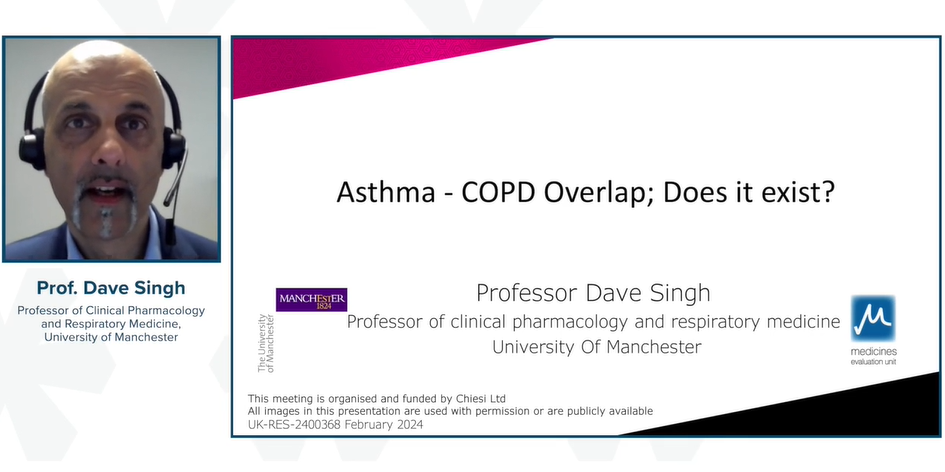 Prof. Dave Singh
Professor of Clinical Pharmacology and Respiratory Medicine, University of Manchester

Asthma - COPD Overlap; Does it exist?

MANCHESTER 1824
The University of Manchester

Professor Dave Singh
Professor of clinical pharmacology and respiratory medicine
University Of Manchester

medicines evaluation unit

This meeting is organised and funded by Chiesi Ltd
All images in this presentation are used with permission or are publicly available
UK-RES-2400368 February 2024